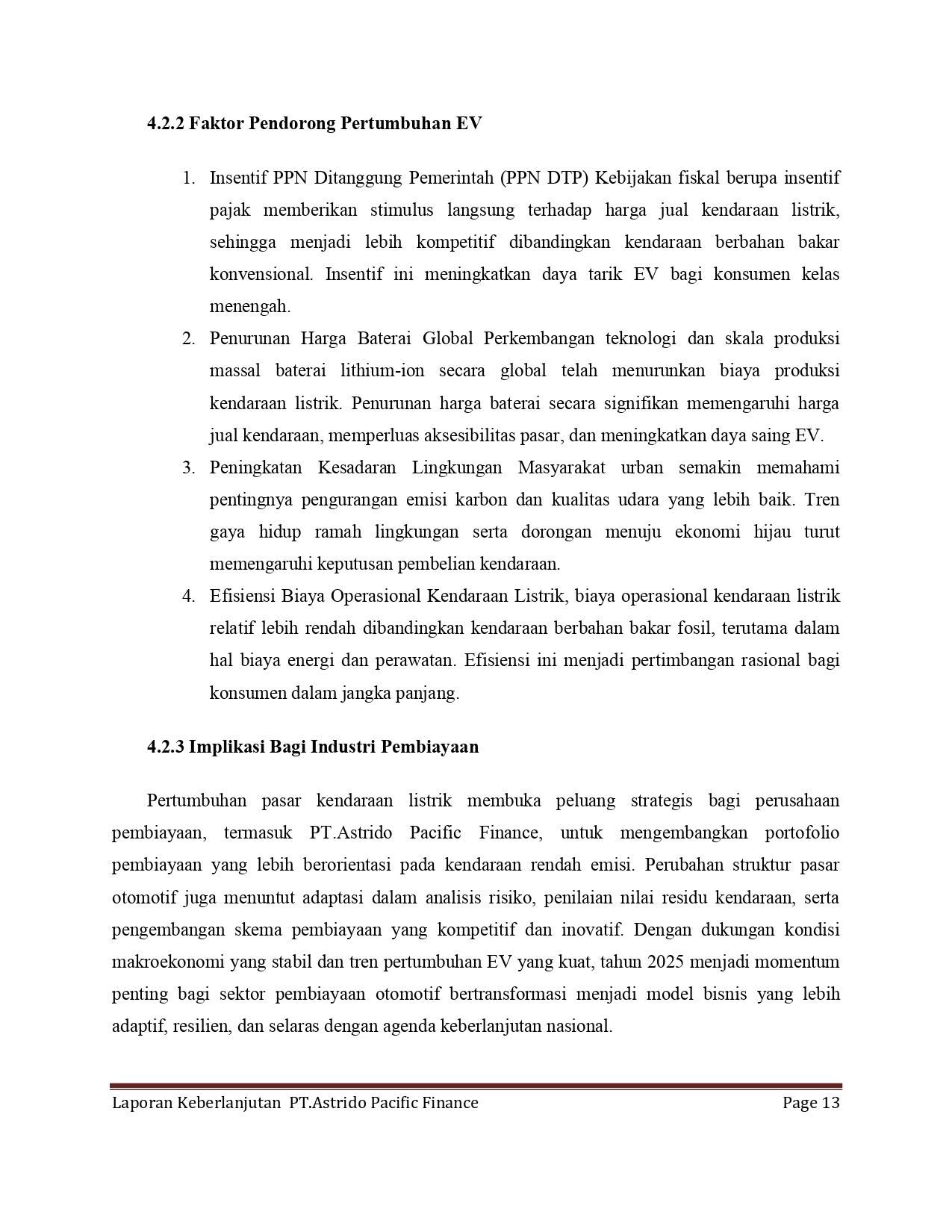 4.2.2 Faktor Pendorong Pertumbuhan EV

1. Insentif PPN Ditanggung Pemerintah (PPN DTP) Kebijakan fiskal berupa insentif pajak memberikan stimulus langsung terhadap harga jual kendaraan listrik, sehingga menjadi lebih kompetitif dibandingkan kendaraan berbahan bakar konvensional. Insentif ini meningkatkan daya tarik EV bagi konsumen kelas menengah.
2. Penurunan Harga Baterai Global Perkembangan teknologi dan skala produksi massal baterai lithium-ion secara global telah menurunkan biaya produksi kendaraan listrik. Penurunan harga baterai secara signifikan memengaruhi harga jual kendaraan, memperluas aksesibilitas pasar, dan meningkatkan daya saing EV.
3. Peningkatan Kesadaran Lingkungan Masyarakat urban semakin memahami pentingnya pengurangan emisi karbon dan kualitas udara yang lebih baik. Tren gaya hidup ramah lingkungan serta dorongan menuju ekonomi hijau turut memengaruhi keputusan pembelian kendaraan.
4. Efisiensi Biaya Operasional Kendaraan Listrik, biaya operasional kendaraan listrik relatif lebih rendah dibandingkan kendaraan berbahan bakar fosil, terutama dalam hal biaya energi dan perawatan. Efisiensi ini menjadi pertimbangan rasional bagi konsumen dalam jangka panjang.

4.2.3 Implikasi Bagi Industri Pembiayaan

Pertumbuhan pasar kendaraan listrik membuka peluang strategis bagi perusahaan pembiayaan, termasuk PT.Astrido Pacific Finance, untuk mengembangkan portofolio pembiayaan yang lebih berorientasi pada kendaraan rendah emisi. Perubahan struktur pasar otomotif juga menuntut adaptasi dalam analisis risiko, penilaian nilai residu kendaraan, serta pengembangan skema pembiayaan yang kompetitif dan inovatif. Dengan dukungan kondisi makroekonomi yang stabil dan tren pertumbuhan EV yang kuat, tahun 2025 menjadi momentum penting bagi sektor pembiayaan otomotif bertransformasi menjadi model bisnis yang lebih adaptif, resilien, dan selaras dengan agenda keberlanjutan nasional.

Laporan Keberlanjutan PT.Astrido Pacific Finance Page 13